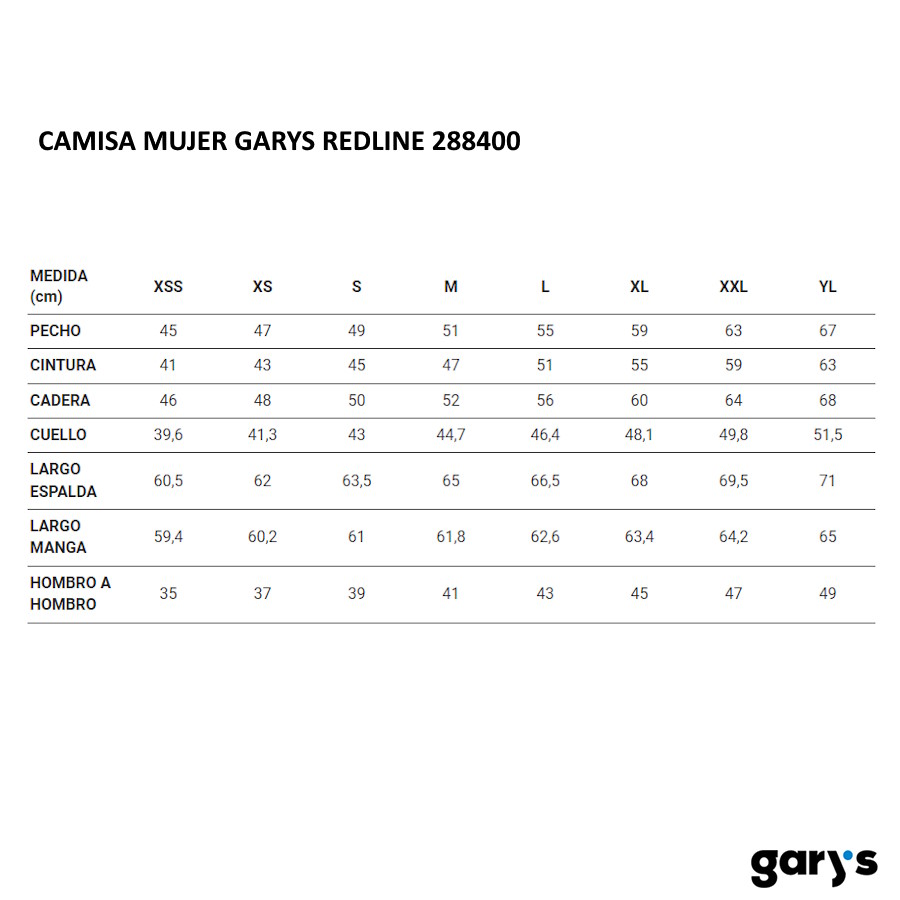 CAMISA MUJER GARYS REDLINE 288400

| MEDIDA (cm) | XSS | XS | S | M | L | XL | XXL | YL |
|---|---|---|---|---|---|---|---|---|
| PECHO | 45 | 47 | 49 | 51 | 55 | 59 | 63 | 67 |
| CINTURA | 41 | 43 | 45 | 47 | 51 | 55 | 59 | 63 |
| CADERA | 46 | 48 | 50 | 52 | 56 | 60 | 64 | 68 |
| CUELLO | 39,6 | 41,3 | 43 | 44,7 | 46,4 | 48,1 | 49,8 | 51,5 |
| LARGO ESPALDA | 60,5 | 62 | 63,5 | 65 | 66,5 | 68 | 69,5 | 71 |
| LARGO MANGA | 59,4 | 60,2 | 61 | 61,8 | 62,6 | 63,4 | 64,2 | 65 |
| HOMBRO A HOMBRO | 35 | 37 | 39 | 41 | 43 | 45 | 47 | 49 |

gary's